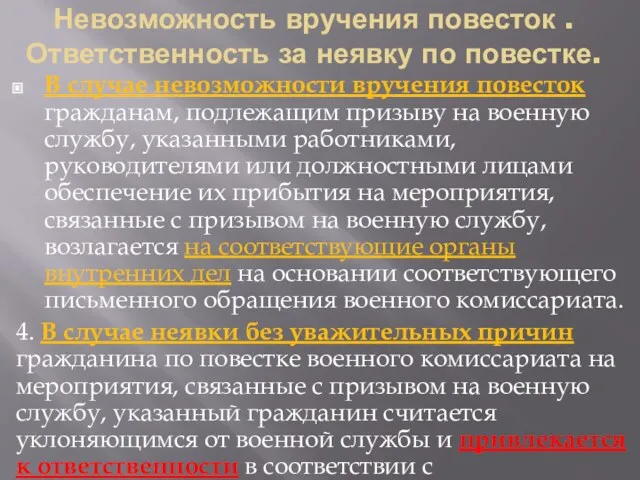 Невозможность вручения повесток . Ответственность за неявку по повестке.

В случае невозможности вручения повесток гражданам, подлежащим призыву на военную службу, указанными работниками, руководителями или должностными лицами обеспечение их прибытия на мероприятия, связанные с призывом на военную службу, возлагается на соответствующие органы внутренних дел на основании соответствующего письменного обращения военного комиссариата.

4. В случае неявки без уважительных причин гражданина по повестке военного комиссариата на мероприятия, связанные с призывом на военную службу, указанный гражданин считается уклоняющимся от военной службы и привлекается к ответственности в соответствии с